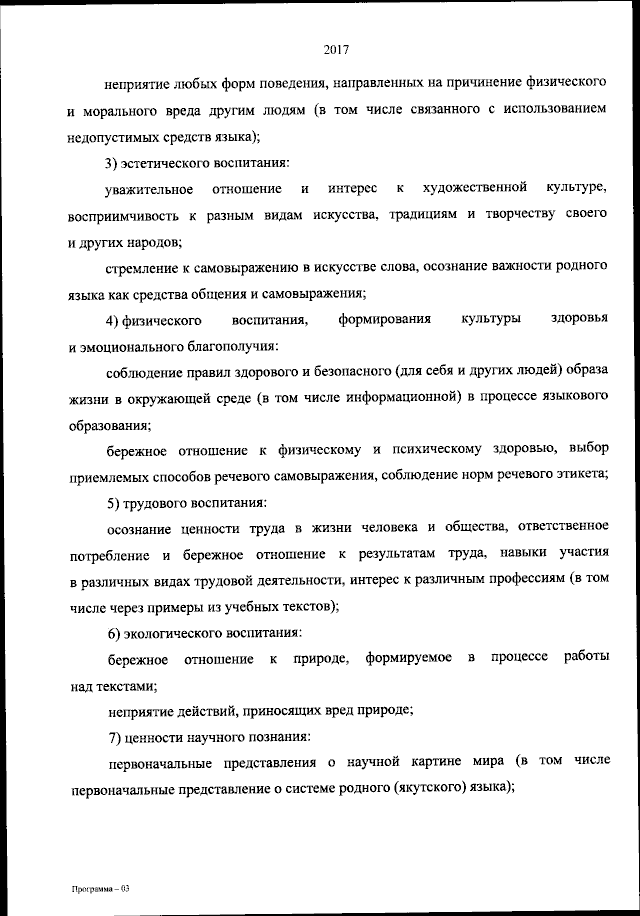 2017

неприятие любых форм поведения, направленных на причинение физического и морального вреда другим людям (в том числе связанного с использованием недопустимых средств языка);

3) эстетического воспитания:

уважительное отношение и интерес к художественной культуре, восприимчивость к разным видам искусства, традициям и творчеству своего и других народов;

стремление к самовыражению в искусстве слова, осознание важности родного языка как средства общения и самовыражения;

4) физического воспитания, формирования культуры здоровья и эмоционального благополучия:

соблюдение правил здорового и безопасного (для себя и других людей) образа жизни в окружающей среде (в том числе информационной) в процессе языкового образования;

бережное отношение к физическому и психическому здоровью, выбор приемлемых способов речевого самовыражения, соблюдение норм речевого этикета;

5) трудового воспитания:

осознание ценности труда в жизни человека и общества, ответственное потребление и бережное отношение к результатам труда, навыки участия в различных видах трудовой деятельности, интерес к различным профессиям (в том числе через примеры из учебных текстов);

6) экологического воспитания:

бережное отношение к природе, формируемое в процессе работы над текстами;

неприятие действий, приносящих вред природе;

7) ценности научного познания:

первоначальные представления о научной картине мира (в том числе первоначальные представление о системе родного (якутского) языка);

Программа – 03